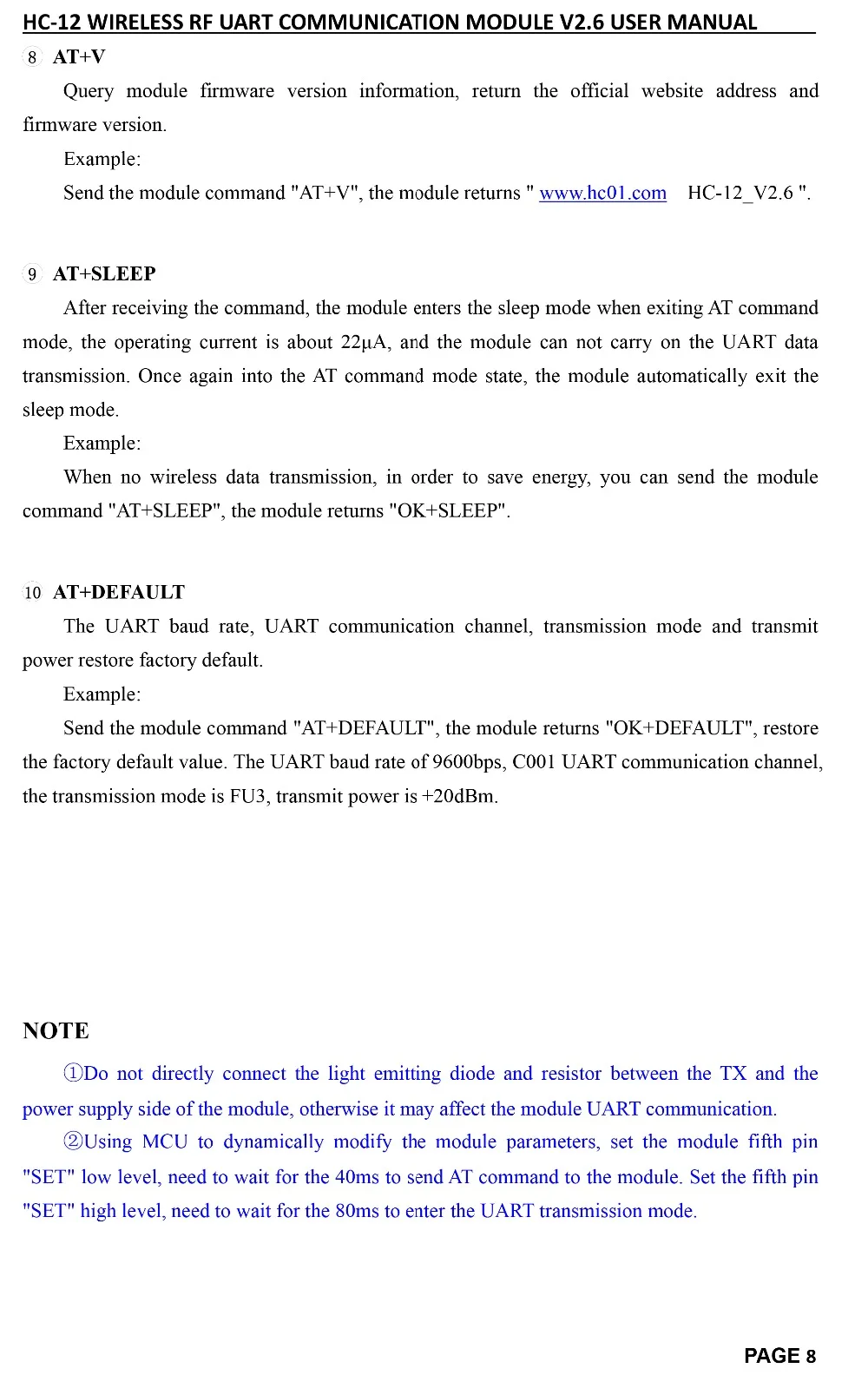 HC-12 WIRELESS RF UART COMMUNICATION MODULE V2.6 USER MANUAL

⑧ AT+V

Query module firmware version information, return the official website address and firmware version.

Example:

Send the module command "AT+V", the module returns " www.hc01.com HC-12_V2.6 ".

⑨ AT+SLEEP

After receiving the command, the module enters the sleep mode when exiting AT command mode, the operating current is about 22μA, and the module can not carry on the UART data transmission. Once again into the AT command mode state, the module automatically exit the sleep mode.

Example:

When no wireless data transmission, in order to save energy, you can send the module command "AT+SLEEP", the module returns "OK+SLEEP".

⑩ AT+DEFAULT

The UART baud rate, UART communication channel, transmission mode and transmit power restore factory default.

Example:

Send the module command "AT+DEFAULT", the module returns "OK+DEFAULT", restore the factory default value. The UART baud rate of 9600bps, C001 UART communication channel, the transmission mode is FU3, transmit power is +20dBm.

NOTE

①Do not directly connect the light emitting diode and resistor between the TX and the power supply side of the module, otherwise it may affect the module UART communication.

②Using MCU to dynamically modify the module parameters, set the module fifth pin "SET" low level, need to wait for the 40ms to send AT command to the module. Set the fifth pin "SET" high level, need to wait for the 80ms to enter the UART transmission mode.

PAGE 8